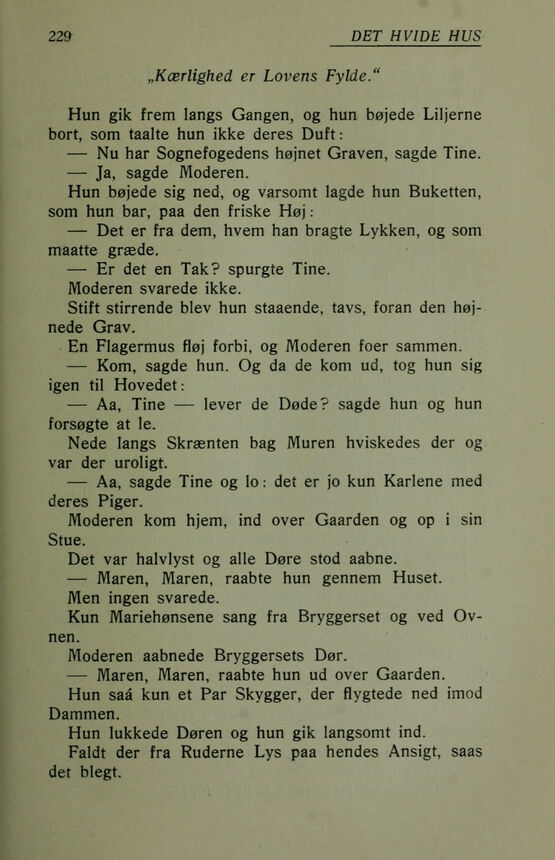 229 DET HVIDE HUS

„Kærlighed er Lovens Fylde.“

Hun gik frem langs Gangen, og hun bøjede Liljerne bort, som taalte hun ikke deres Duft:

— Nu har Sognefogedens højnet Graven, sagde Tine.

— Ja, sagde Moderen.

Hun bøjede sig ned, og varsomt lagde hun Buketten, som hun bar, paa den friske Høj:

— Det er fra dem, hvem han bragte Lykken, og som maatte græde.

— Er det en Tak? spurgte Tine.

Moderen svarede ikke.

Stift stirrende blev hun staaende, tavs, foran den højnede Grav.

En Flagermus fløj forbi, og Moderen foer sammen.

— Kom, sagde hun. Og da de kom ud, tog hun sig igen til Hovedet:

— Aa, Tine — lever de Døde? sagde hun og hun forsøgte at le.

Nede langs Skrænten bag Muren hviskedes der og var der uroligt.

— Aa, sagde Tine og lo: det er jo kun Karlene med deres Piger.

Moderen kom hjem, ind over Gaarden og op i sin Stue.

Det var halvlyst og alle Døre stod aabne.

— Maren, Maren, raabte hun gennem Huset.

Men ingen svarede.

Kun Mariehønsene sang fra Bryggerset og ved Ovnen.

Moderen aabnede Bryggersets Dør.

— Maren, Maren, raabte hun ud over Gaarden.

Hun saá kun et Par Skygger, der flygtede ned imod Dammen.

Hun lukkede Døren og hun gik langsomt ind.

Faldt der fra Ruderne Lys paa hendes Ansigt, saas det blegt.